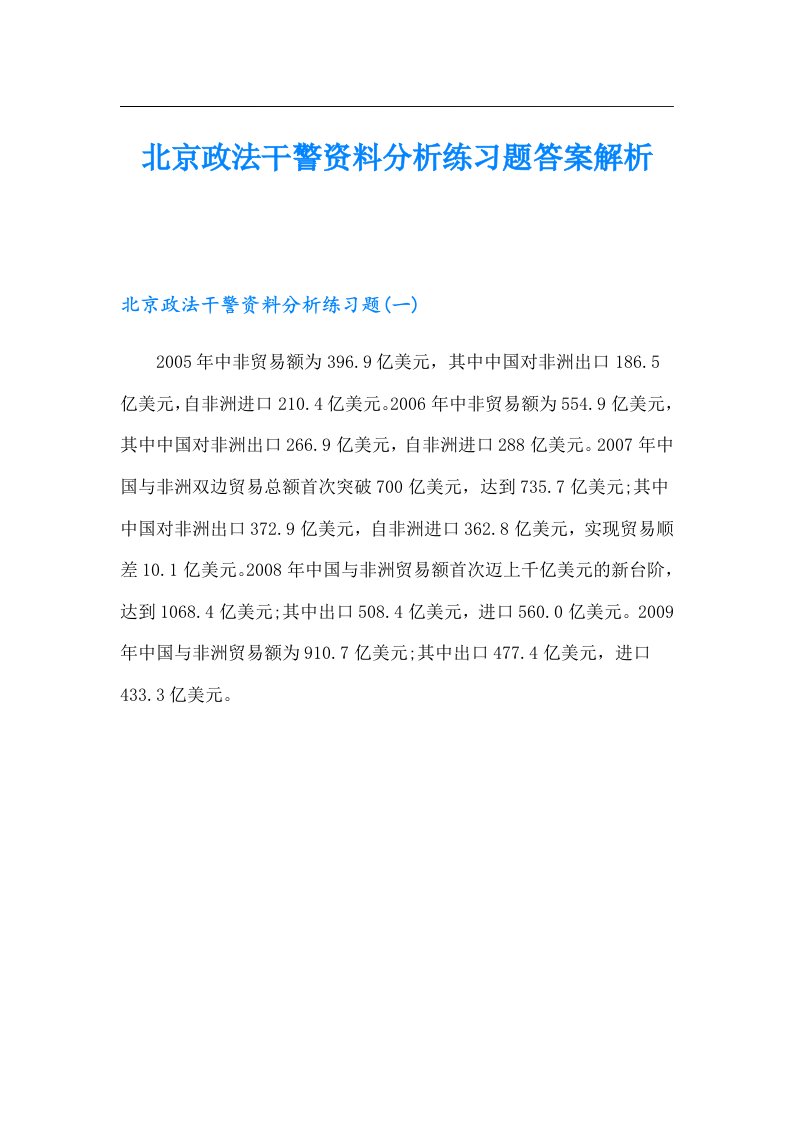 北京政法干警资料分析练习题答案解析

北京政法干警资料分析练习题(一)

2005年中非贸易额为396.9亿美元，其中中国对非洲出口186.5亿美元，自非洲进口210.4亿美元。2006年中非贸易额为554.9亿美元，其中中国对非洲出口266.9亿美元，自非洲进口288亿美元。2007年中国与非洲双边贸易总额首次突破700亿美元，达到735.7亿美元;其中中国对非洲出口372.9亿美元，自非洲进口362.8亿美元，实现贸易顺差10.1亿美元。2008年中国与非洲贸易额首次迈上千亿美元的新台阶，达到1068.4亿美元;其中出口508.4亿美元，进口560.0亿美元。2009年中国与非洲贸易额为910.7亿美元;其中出口477.4亿美元，进口433.3亿美元。